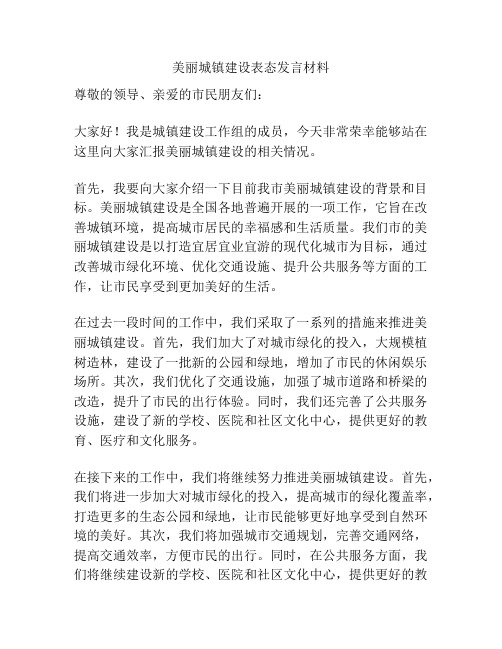 美丽城镇建设表态发言材料

尊敬的领导、亲爱的市民朋友们：

大家好！我是城镇建设工作组的成员，今天非常荣幸能够站在这里向大家汇报美丽城镇建设的相关情况。

首先，我要向大家介绍一下目前我市美丽城镇建设的背景和目标。美丽城镇建设是全国各地普遍开展的一项工作，它旨在改善城镇环境，提高城市居民的幸福感和生活质量。我们市的美丽城镇建设是以打造宜居宜业宜游的现代化城市为目标，通过改善城市绿化环境、优化交通设施、提升公共服务等方面的工作，让市民享受到更加美好的生活。

在过去一段时间的工作中，我们采取了一系列的措施来推进美丽城镇建设。首先，我们加大了对城市绿化的投入，大规模植树造林，建设了一批新的公园和绿地，增加了市民的休闲娱乐场所。其次，我们优化了交通设施，加强了城市道路和桥梁的改造，提升了市民的出行体验。同时，我们还完善了公共服务设施，建设了新的学校、医院和社区文化中心，提供更好的教育、医疗和文化服务。

在接下来的工作中，我们将继续努力推进美丽城镇建设。首先，我们将进一步加大对城市绿化的投入，提高城市的绿化覆盖率，打造更多的生态公园和绿地，让市民能够更好地享受到自然环境的美好。其次，我们将加强城市交通规划，完善交通网络，提高交通效率，方便市民的出行。同时，在公共服务方面，我们将继续建设新的学校、医院和社区文化中心，提供更好的教